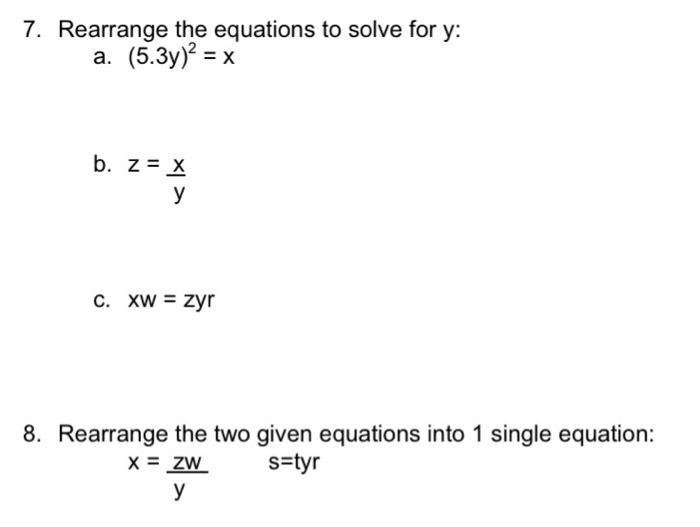 7. Rearrange the equations to solve for y:

a. $(5.3y)^2 = x$

b. $z = \frac{x}{y}$

c. $xw = zyr$

8. Rearrange the two given equations into 1 single equation:

$x = \frac{zw}{y}$ $s=tyr$